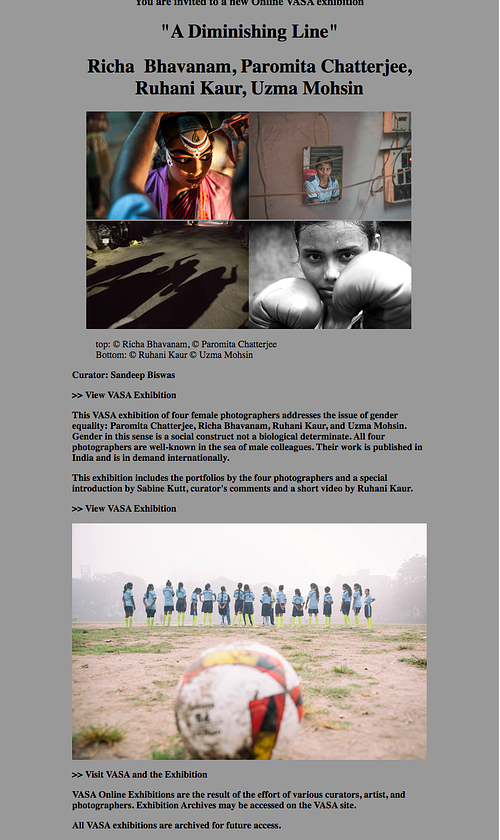 You are invited to a new Online VASA exhibition

"A Diminishing Line"

Richa Bhavanam, Paromita Chatterjee, Ruhani Kaur, Uzma Mohsin

top: © Richa Bhavanam, © Paromita Chatterjee
Bottom: © Ruhani Kaur © Uzma Mohsin

Curator: Sandeep Biswas

>> View VASA Exhibition

This VASA exhibition of four female photographers addresses the issue of gender equality: Paromita Chatterjee, Richa Bhavanam, Ruhani Kaur, and Uzma Mohsin. Gender in this sense is a social construct not a biological determinate. All four photographers are well-known in the sea of male colleagues. Their work is published in India and is in demand internationally.

This exhibition includes the portfolios by the four photographers and a special introduction by Sabine Kutt, curator's comments and a short video by Ruhani Kaur.

>> View VASA Exhibition

>> Visit VASA and the Exhibition

VASA Online Exhibitions are the result of the effort of various curators, artist, and photographers. Exhibition Archives may be accessed on the VASA site.

All VASA exhibitions are archived for future access.